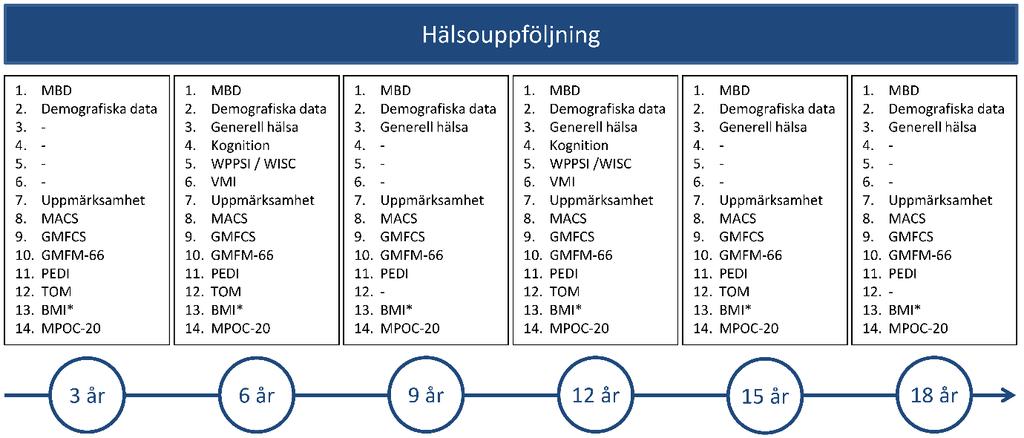 Hälsouppföljning

1. MBD
2. Demografiska data
3. -
4. -
5. -
6. -
7. Uppmärksamhet
8. MACS
9. GMFCS
10. GMFM-66
11. PEDI
12. TOM
13. BMI*
14. MPOC-20

1. MBD
2. Demografiska data
3. Generell hälsa
4. Kognition
5. WPPSI / WISC
6. VMI
7. Uppmärksamhet
8. MACS
9. GMFCS
10. GMFM-66
11. PEDI
12. TOM
13. BMI*
14. MPOC-20

1. MBD
2. Demografiska data
3. Generell hälsa
4. -
5. -
6. -
7. Uppmärksamhet
8. MACS
9. GMFCS
10. GMFM-66
11. PEDI
12. -
13. BMI*
14. MPOC-20

1. MBD
2. Demografiska data
3. Generell hälsa
4. Kognition
5. WPPSI /WISC
6. VMI
7. Uppmärksamhet
8. MACS
9. GMFCS
10. GMFM-66
11. PEDI
12. TOM
13. BMI*
14. MPOC-20

1. MBD
2. Demografiska data
3. Generell hälsa
4. -
5. -
6. -
7. Uppmärksamhet
8. MACS
9. GMFCS
10. GMFM-66
11. PEDI
12. TOM
13. BMI*
14. MPOC-20

1. MBD
2. Demografiska data
3. Generell hälsa
4. -
5. -
6. -
7. Uppmärksamhet
8. MACS
9. GMFCS
10. GMFM-66
11. PEDI
12. -
13. BMI*
14. MPOC-20

3 år
6 år
9 år
12 år
15 år
18 år